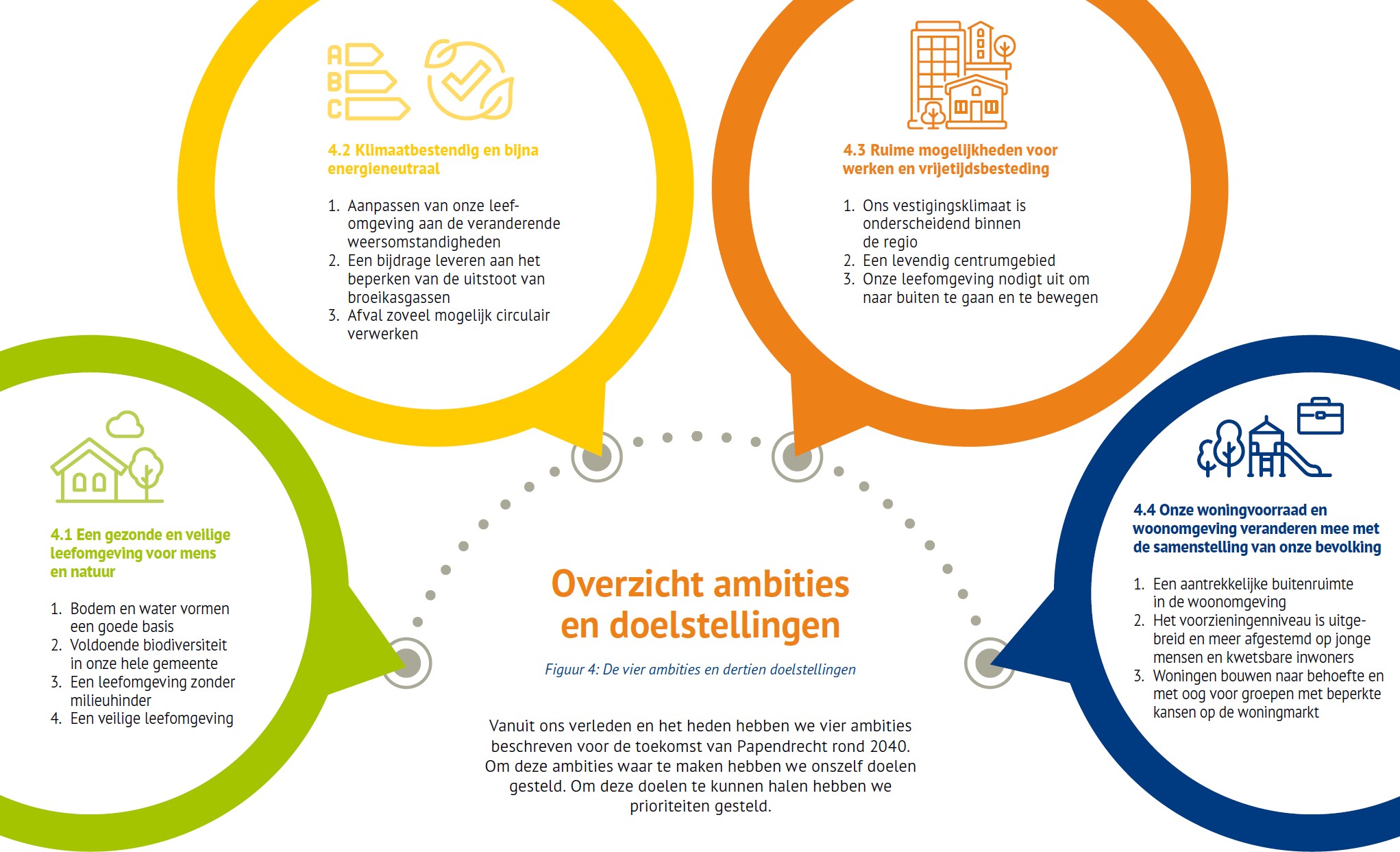 A
B
C

4.2 Klimaatbestendig en bijna energieneutraal

1. Aanpassen van onze leefomgeving aan de veranderende weersomstandigheden
2. Een bijdrage leveren aan het beperken van de uitstoot van broeikasgassen
3. Afval zoveel mogelijk circulair verwerken

4.3 Ruime mogelijkheden voor werken en vrijetijdsbesteding

1. Ons vestigingsklimaat is onderscheidend binnen de regio
2. Een levendig centrumgebied
3. Onze leefomgeving nodigt uit om naar buiten te gaan en te bewegen

4.1 Een gezonde en veilige leefomgeving voor mens en natuur

1. Bodem en water vormen een goede basis
2. Voldoende biodiversiteit in onze hele gemeente
3. Een leefomgeving zonder milieuhinder
4. Een veilige leefomgeving

Overzicht ambities en doelstellingen

Figuur 4: De vier ambities en dertien doelstellingen

Vanuit ons verleden en het heden hebben we vier ambities beschreven voor de toekomst van Papendrecht rond 2040. Om deze ambities waar te maken hebben we onszelf doelen gesteld. Om deze doelen te kunnen halen hebben we prioriteiten gesteld.

4.4 Onze woningvoorraad en woonomgeving veranderen mee met de samenstelling van onze bevolking

1. Een aantrekkelijke buitenruimte in de woonomgeving
2. Het voorzieningenniveau is uitgebreid en meer afgestemd op jonge mensen en kwetsbare inwoners
3. Woningen bouwen naar behoefte en met oog voor groepen met beperkte kansen op de woningmarkt